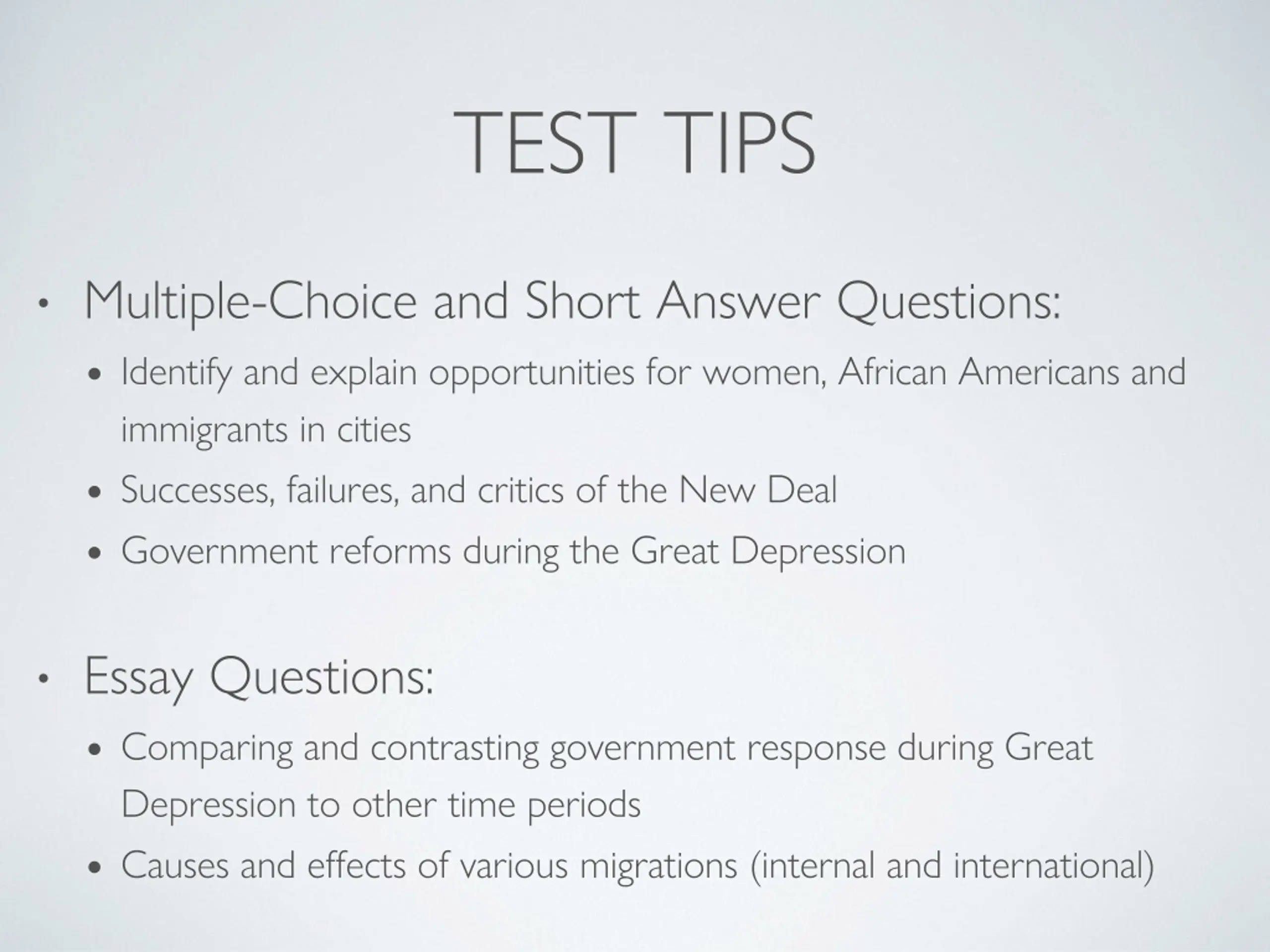 TEST TIPS

• Multiple-Choice and Short Answer Questions:

• Identify and explain opportunities for women, African Americans and immigrants in cities

• Successes, failures, and critics of the New Deal

• Government reforms during the Great Depression

• Essay Questions:

• Comparing and contrasting government response during Great Depression to other time periods

• Causes and effects of various migrations (internal and international)